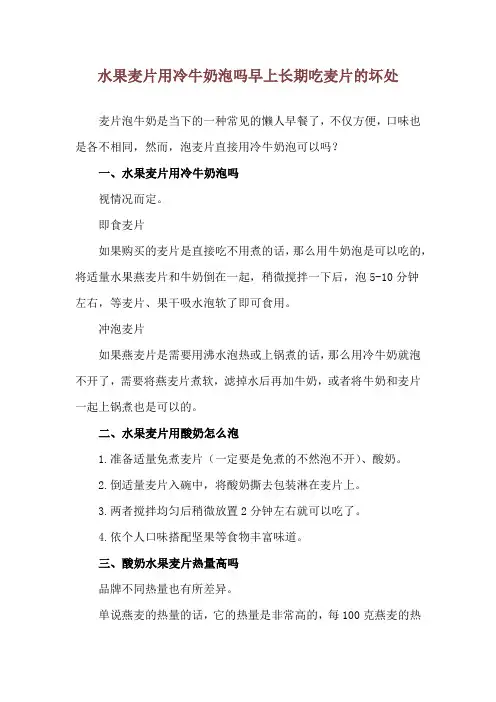 水果麦片用冷牛奶泡吗早上长期吃麦片的坏处

麦片泡牛奶是当下的一种常见的懒人早餐了，不仅方便，口味也是各不相同，然而，泡麦片直接用冷牛奶泡可以吗？

一、水果麦片用冷牛奶泡吗

视情况而定。

即食麦片

如果购买的麦片是直接吃不用煮的话，那么用牛奶泡是可以吃的，将适量水果燕麦片和牛奶倒在一起，稍微搅拌一下后，泡 5-10 分钟左右，等麦片、果干吸水泡软了即可食用。

冲泡麦片

如果燕麦片是需要用沸水泡热或上锅煮的话，那么用冷牛奶就泡不开了，需要将燕麦片煮软，滤掉水后再加牛奶，或者将牛奶和麦片一起上锅煮也是可以的。

二、水果麦片用酸奶怎么泡

1.准备适量免煮麦片（一定要是免煮的不然泡不开）、酸奶。

2.倒适量麦片入碗中，将酸奶撕去包装淋在麦片上。

3.两者搅拌均匀后稍微放置 2 分钟左右就可以吃了。

4.依个人口味搭配坚果等食物丰富味道。

三、酸奶水果麦片热量高吗

品牌不同热量也有所差异。

单说燕麦的热量的话，它的热量是非常高的，每 100 克燕麦的热